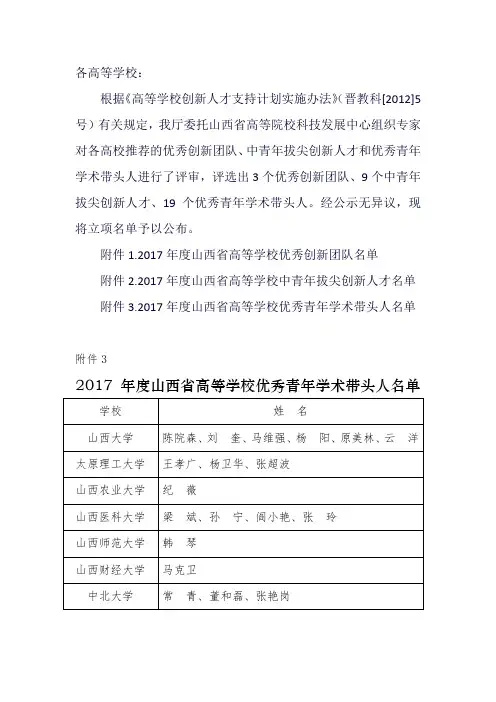 各高等学校：

根据《高等学校创新人才支持计划实施办法》（晋教科[2012]5号）有关规定，我厅委托山西省高等院校科技发展中心组织专家对各高校推荐的优秀创新团队、中青年拔尖创新人才和优秀青年学术带头人进行了评审，评选出 3 个优秀创新团队、9 个中青年拔尖创新人才、19 个优秀青年学术带头人。经公示无异议，现将立项名单予以公布。

附件 1.2017 年度山西省高等学校优秀创新团队名单

附件 2.2017 年度山西省高等学校中青年拔尖创新人才名单

附件 3.2017 年度山西省高等学校优秀青年学术带头人名单

附件 3

2017 年度山西省高等学校优秀青年学术带头人名单

| 学校 | 姓 名 |
|---|---|
| 山西大学 | 陈院森、刘 奎、马维强、杨 阳、原美林、云 洋 |
| 太原理工大学 | 王孝广、杨卫华、张超波 |
| 山西农业大学 | 纪 薇 |
| 山西医科大学 | 梁 斌、孙 宁、阎小艳、张 玲 |
| 山西师范大学 | 韩 琴 |
| 山西财经大学 | 马克卫 |
| 中北大学 | 常 青、董和磊、张艳岗 |